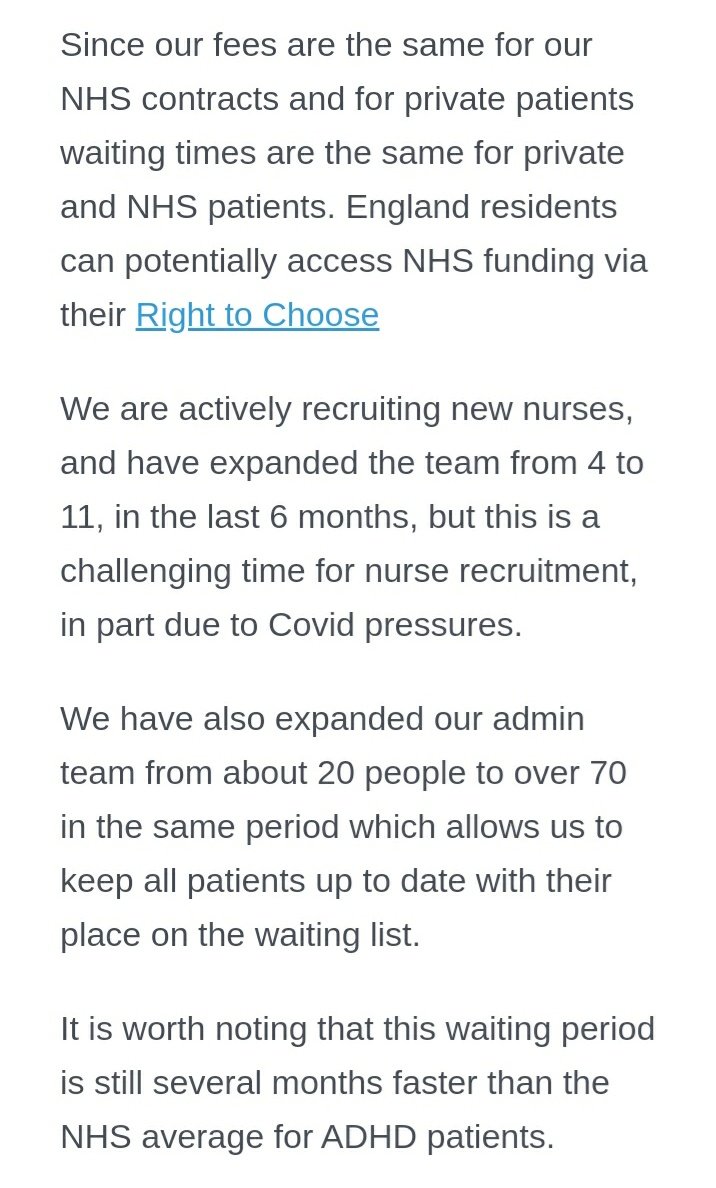 Since our fees are the same for our NHS contracts and for private patients waiting times are the same for private and NHS patients. England residents can potentially access NHS funding via their Right to Choose

We are actively recruiting new nurses, and have expanded the team from 4 to 11, in the last 6 months, but this is a challenging time for nurse recruitment, in part due to Covid pressures.

We have also expanded our admin team from about 20 people to over 70 in the same period which allows us to keep all patients up to date with their place on the waiting list.

It is worth noting that this waiting period is still several months faster than the NHS average for ADHD patients.